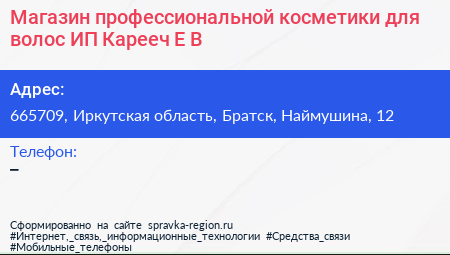 Магазин профессиональной косметики для волос ИП Карееч Е В

Адрес:
665709, Иркутская область, Братск, Наймушина, 12

Телефон:
–

Сформированно на сайте spravka-region.ru
#Интернет,_связь,_информационные_технологии #Средства_связи
#Мобильные_телефоны